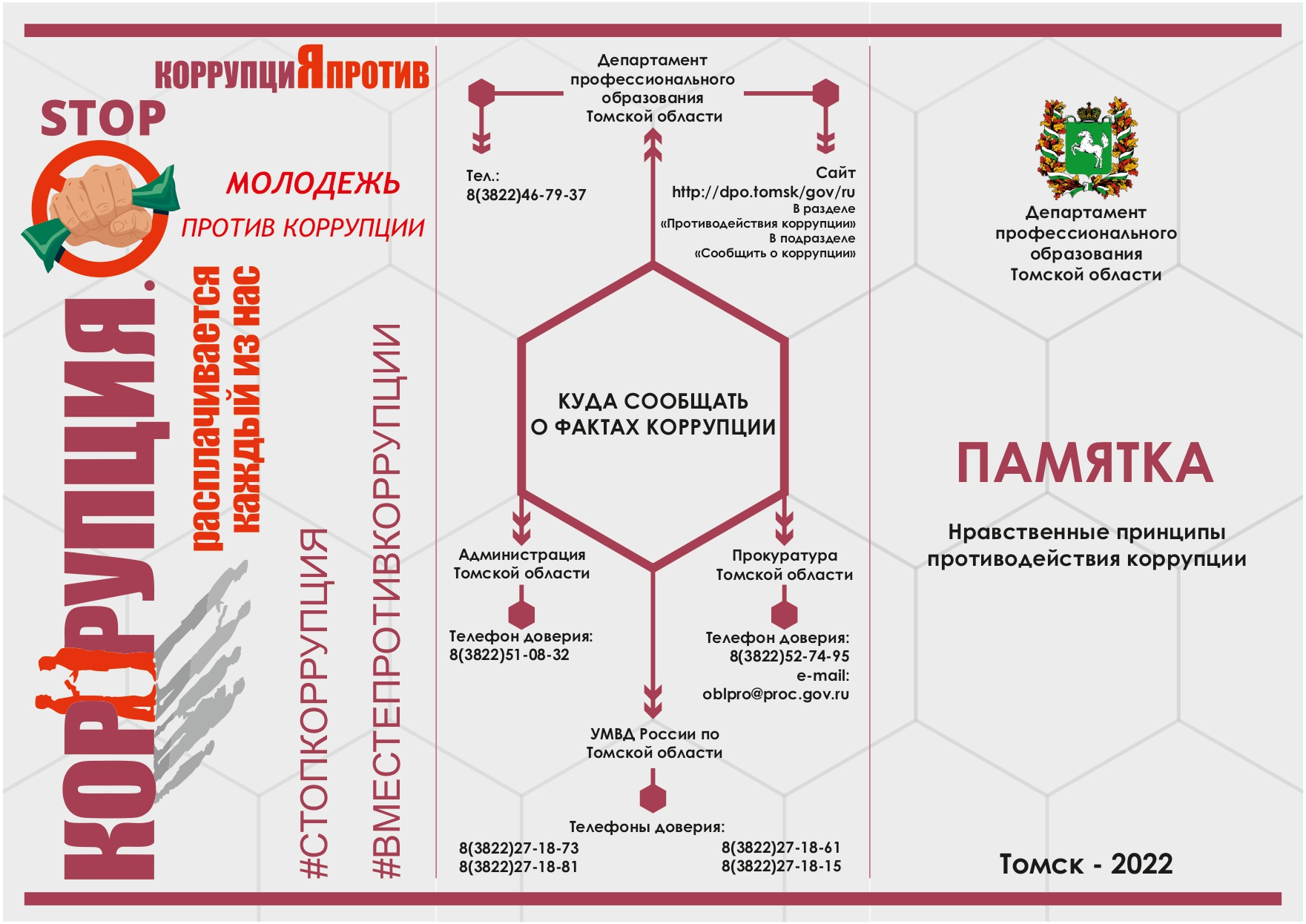 КОРРУПЦИЯПРОТИВ

STOP

МОЛОДЕЖЬ

ПРОТИВ КОРРУПЦИИ

КОРРУПЦИЯ.

расплачивается каждый из нас

#СТОПКОРРУПЦИЯ

#ВМЕСТЕПРОТИВКОРРУПЦИИ

Департамент профессионального образования Томской области

Тел.:
8(3822)46-79-37

Сайт
http://dpo.tomsk/gov/ru
В разделе
«Противодействия коррупции»
В подразделе
«Сообщить о коррупции»

КУДА СООБЩАТЬ О ФАКТАХ КОРРУПЦИИ

Администрация Томской области

Телефон доверия:
8(3822)51-08-32

Прокуратура Томской области

Телефон доверия:
8(3822)52-74-95
e-mail:
oblpro@proc.gov.ru

УМВД России по Томской области

Телефоны доверия:
8(3822)27-18-73
8(3822)27-18-81
8(3822)27-18-61
8(3822)27-18-15

Департамент профессионального образования Томской области

ПАМЯТКА

Нравственные принципы противодействия коррупции

Томск - 2022